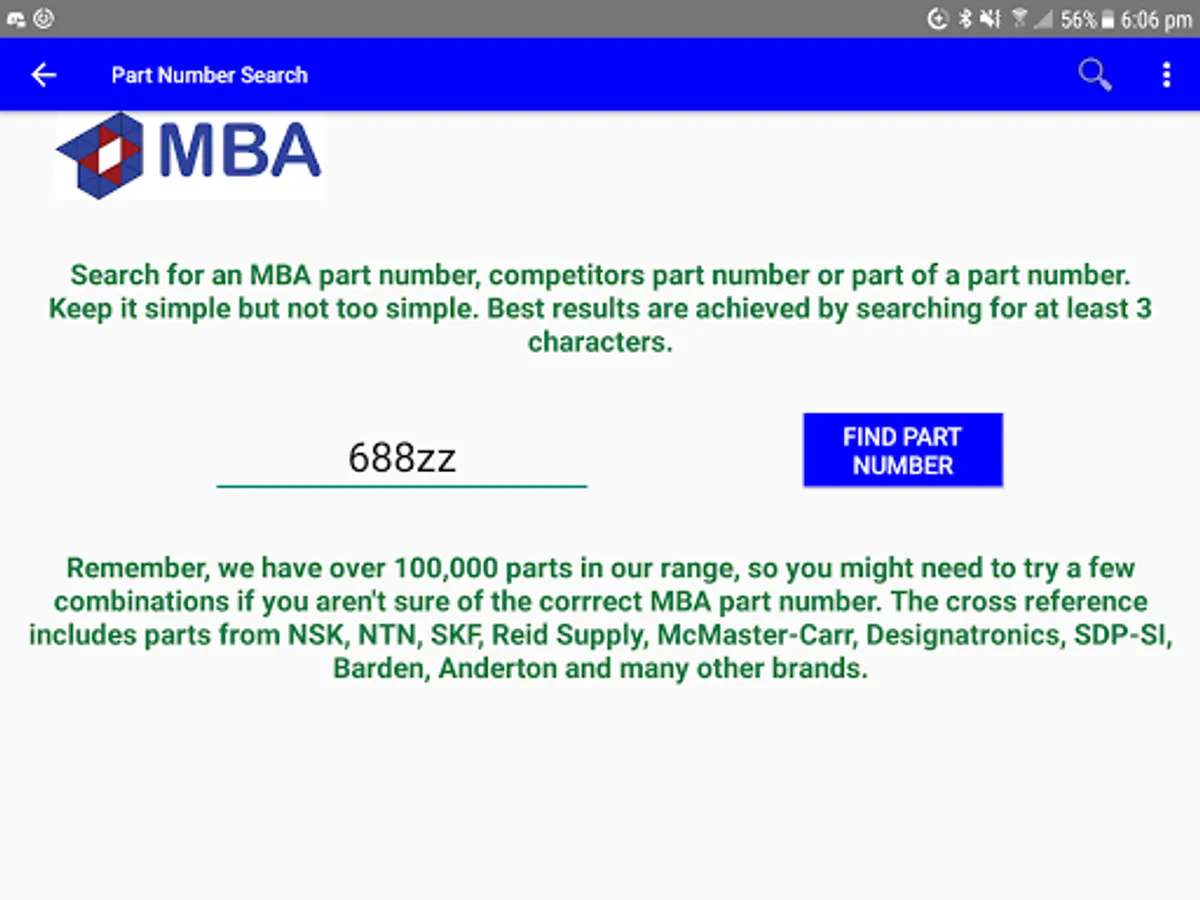 56% 6:06 pm

Part Number Search

MBA

Search for an MBA part number, competitors part number or part of a part number. Keep it simple but not too simple. Best results are achieved by searching for at least 3 characters.

688zz

FIND PART NUMBER

Remember, we have over 100,000 parts in our range, so you might need to try a few combinations if you aren't sure of the corrrect MBA part number. The cross reference includes parts from NSK, NTN, SKF, Reid Supply, McMaster-Carr, Designatronics, SDP-SI, Barden, Anderton and many other brands.